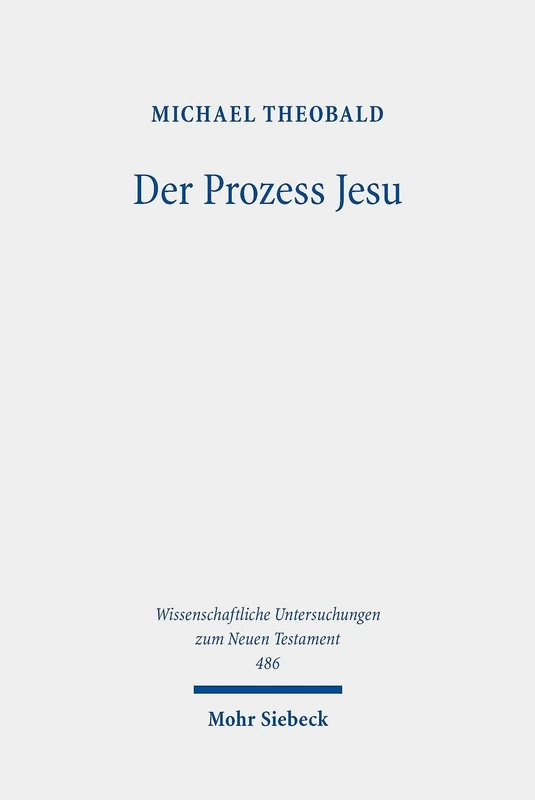 MICHAEL THEOBALD

Der Prozess Jesu

Wissenschaftliche Untersuchungen zum Neuen Testament 486

Mohr Siebeck